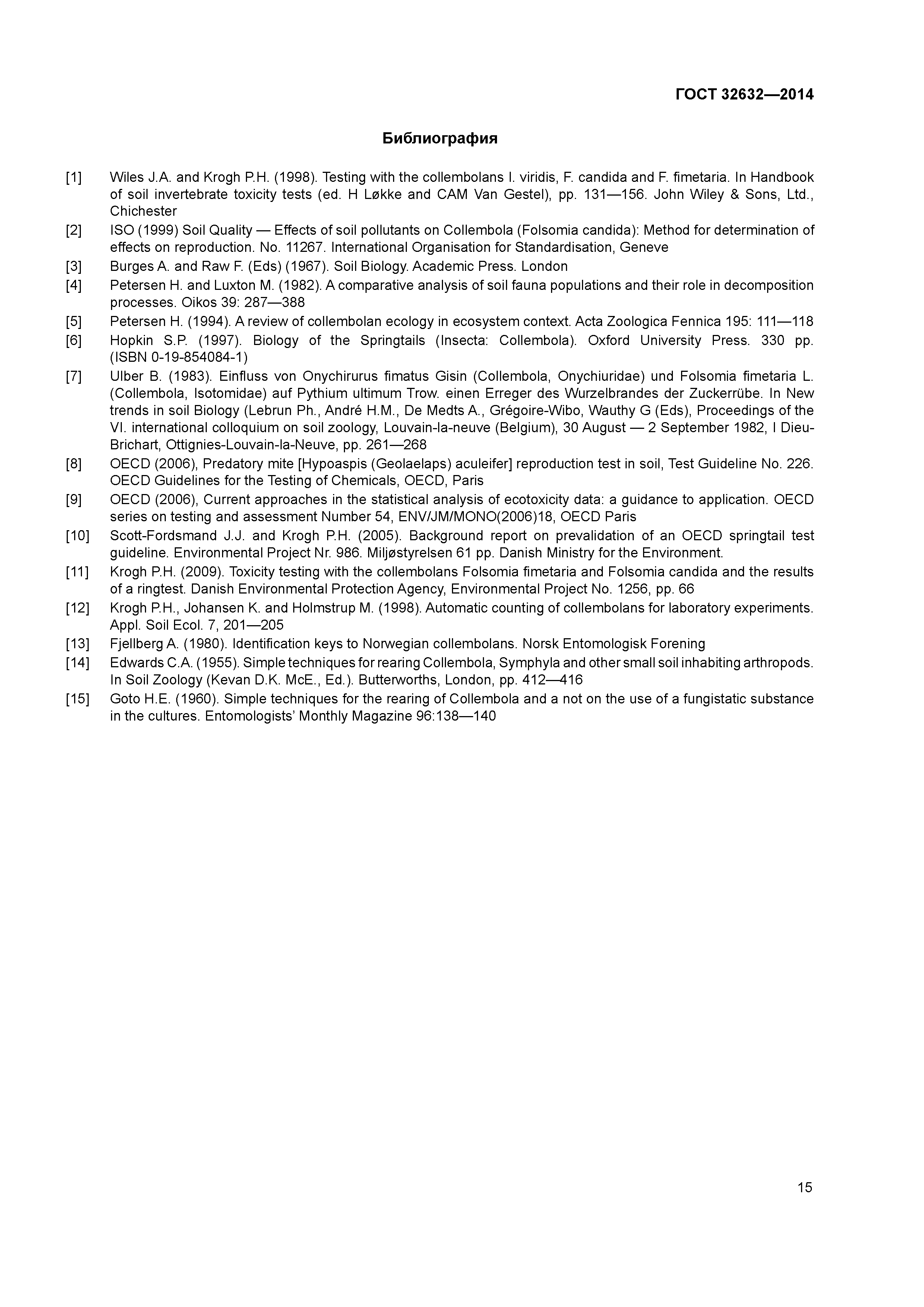 ГОСТ 32632—2014

Библиография

[1] Wiles J.A. and Krogh P.H. (1998). Testing with the collembolans I. viridis, F. candida and F. fimetaria. In Handbook of soil invertebrate toxicity tests (ed. H Løkke and CAM Van Gestel), pp. 131—156. John Wiley & Sons, Ltd., Chichester

[2] ISO (1999) Soil Quality — Effects of soil pollutants on Collembola (Folsomia candida): Method for determination of effects on reproduction. No. 11267. International Organisation for Standardisation, Geneve

[3] Burges A. and Raw F. (Eds) (1967). Soil Biology. Academic Press. London

[4] Petersen H. and Luxton M. (1982). A comparative analysis of soil fauna populations and their role in decomposition processes. Oikos 39: 287—388

[5] Petersen H. (1994). A review of collembolan ecology in ecosystem context. Acta Zoologica Fennica 195: 111—118

[6] Hopkin S.P. (1997). Biology of the Springtails (Insecta: Collembola). Oxford University Press. 330 pp. (ISBN 0-19-854084-1)

[7] Ulber B. (1983). Einfluss von Onychirurus fimatus Gisin (Collembola, Onychiuridae) und Folsomia fimetaria L. (Collembola, Isotomidae) auf Pythium ultimum Trow. einen Erreger des Wurzelbrandes der Zuckerrübe. In New trends in soil Biology (Lebrun Ph., André H.M., De Medts A., Grégoire-Wibo, Wauthy G (Eds), Proceedings of the VI. international colloquium on soil zoology, Louvain-la-neuve (Belgium), 30 August — 2 September 1982, I Dieu-Brichart, Ottignies-Louvain-la-Neuve, pp. 261—268

[8] OECD (2006), Predatory mite [Hypoaspis (Geolaelaps) aculeifer] reproduction test in soil, Test Guideline No. 226. OECD Guidelines for the Testing of Chemicals, OECD, Paris

[9] OECD (2006), Current approaches in the statistical analysis of ecotoxicity data: a guidance to application. OECD series on testing and assessment Number 54, ENV/JM/MONO(2006)18, OECD Paris

[10] Scott-Fordsmand J.J. and Krogh P.H. (2005). Background report on prevalidation of an OECD springtail test guideline. Environmental Project Nr. 986. Miljøstyrelsen 61 pp. Danish Ministry for the Environment.

[11] Krogh P.H. (2009). Toxicity testing with the collembolans Folsomia fimetaria and Folsomia candida and the results of a ringtest. Danish Environmental Protection Agency, Environmental Project No. 1256, pp. 66

[12] Krogh P.H., Johansen K. and Holmstrup M. (1998). Automatic counting of collembolans for laboratory experiments. Appl. Soil Ecol. 7, 201—205

[13] Fjellberg A. (1980). Identification keys to Norwegian collembolans. Norsk Entomologisk Forening

[14] Edwards C.A. (1955). Simple techniques for rearing Collembola, Symphyla and other small soil inhabiting arthropods. In Soil Zoology (Kevan D.K. McE., Ed.). Butterworths, London, pp. 412—416

[15] Goto H.E. (1960). Simple techniques for the rearing of Collembola and a not on the use of a fungistatic substance in the cultures. Entomologists' Monthly Magazine 96:138—140

15